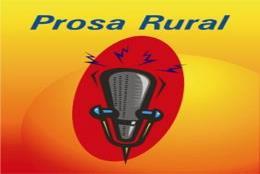 Prosa Rural